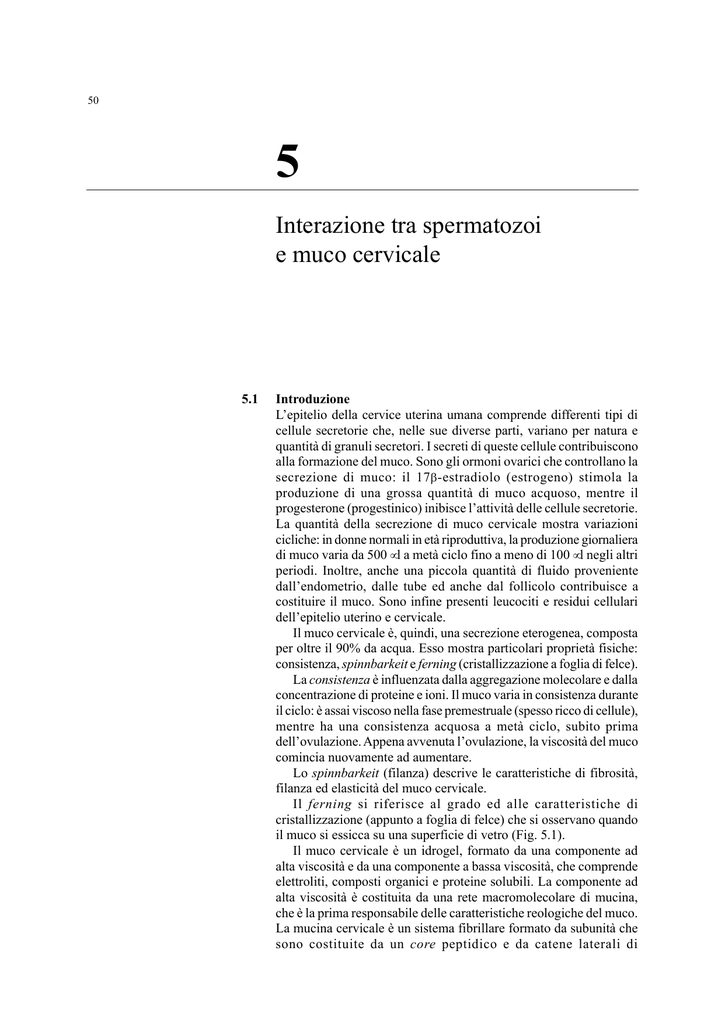 50

5

Interazione tra spermatozoi e muco cervicale

5.1 Introduzione

L'epitelio della cervice uterina umana comprende differenti tipi di cellule secretorie che, nelle sue diverse parti, variano per natura e quantità di granuli secretori. I secreti di queste cellule contribuiscono alla formazione del muco. Sono gli ormoni ovarici che controllano la secrezione di muco: il 17β-estradiolo (estrogeno) stimola la produzione di una grossa quantità di muco acquoso, mentre il progesterone (progestinico) inibisce l'attività delle cellule secretorie. La quantità della secrezione di muco cervicale mostra variazioni cicliche: in donne normali in età riproduttiva, la produzione giornaliera di muco varia da 500 ∝l a metà ciclo fino a meno di 100 ∝l negli altri periodi. Inoltre, anche una piccola quantità di fluido proveniente dall'endometrio, dalle tube ed anche dal follicolo contribuisce a costituire il muco. Sono infine presenti leucociti e residui cellulari dell'epitelio uterino e cervicale.

Il muco cervicale è, quindi, una secrezione eterogenea, composta per oltre il 90% da acqua. Esso mostra particolari proprietà fisiche: consistenza, spinnbarkeit e ferning (cristallizzazione a foglia di felce).

La consistenza è influenzata dalla aggregazione molecolare e dalla concentrazione di proteine e ioni. Il muco varia in consistenza durante il ciclo: è assai viscoso nella fase premestruale (spesso ricco di cellule), mentre ha una consistenza acquosa a metà ciclo, subito prima dell'ovulazione. Appena avvenuta l'ovulazione, la viscosità del muco comincia nuovamente ad aumentare.

Lo spinnbarkeit (filanza) descrive le caratteristiche di fibrosità, filanza ed elasticità del muco cervicale.

Il ferning si riferisce al grado ed alle caratteristiche di cristallizzazione (appunto a foglia di felce) che si osservano quando il muco si essicca su una superficie di vetro (Fig. 5.1).

Il muco cervicale è un idrogel, formato da una componente ad alta viscosità e da una componente a bassa viscosità, che comprende elettroliti, composti organici e proteine solubili. La componente ad alta viscosità è costituita da una rete macromolecolare di mucina, che è la prima responsabile delle caratteristiche reologiche del muco. La mucina cervicale è un sistema fibrillare formato da subunità che sono costituite da un core peptidico e da catene laterali di